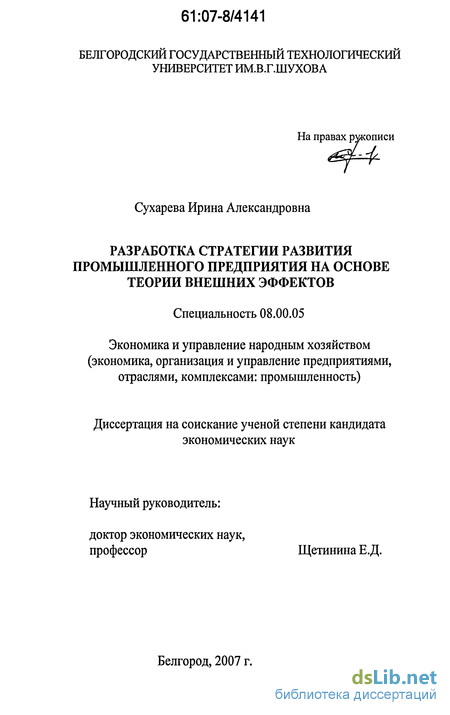 61:07-8/4141

БЕЛГОРОДСКИЙ ГОСУДАРСТВЕННЫЙ ТЕХНОЛОГИЧЕСКИЙ УНИВЕРСИТЕТ ИМ.В.Г.ШУХОВА

На правах рукописи

Сухарева Ирина Александровна

РАЗРАБОТКА СТРАТЕГИИ РАЗВИТИЯ ПРОМЫШЛЕННОГО ПРЕДПРИЯТИЯ НА ОСНОВЕ ТЕОРИИ ВНЕШНИХ ЭФФЕКТОВ

Специальность 08.00.05

Экономика и управление народным хозяйством (экономика, организация и управление предприятиями, отраслями, комплексами: промышленность)

Диссертация на соискание ученой степени кандидата экономических наук

Научный руководитель:

доктор экономических наук, профессор Щетинина Е.Д.

Белгород, 2007 г.

dsLib.net
библиотека диссертаций